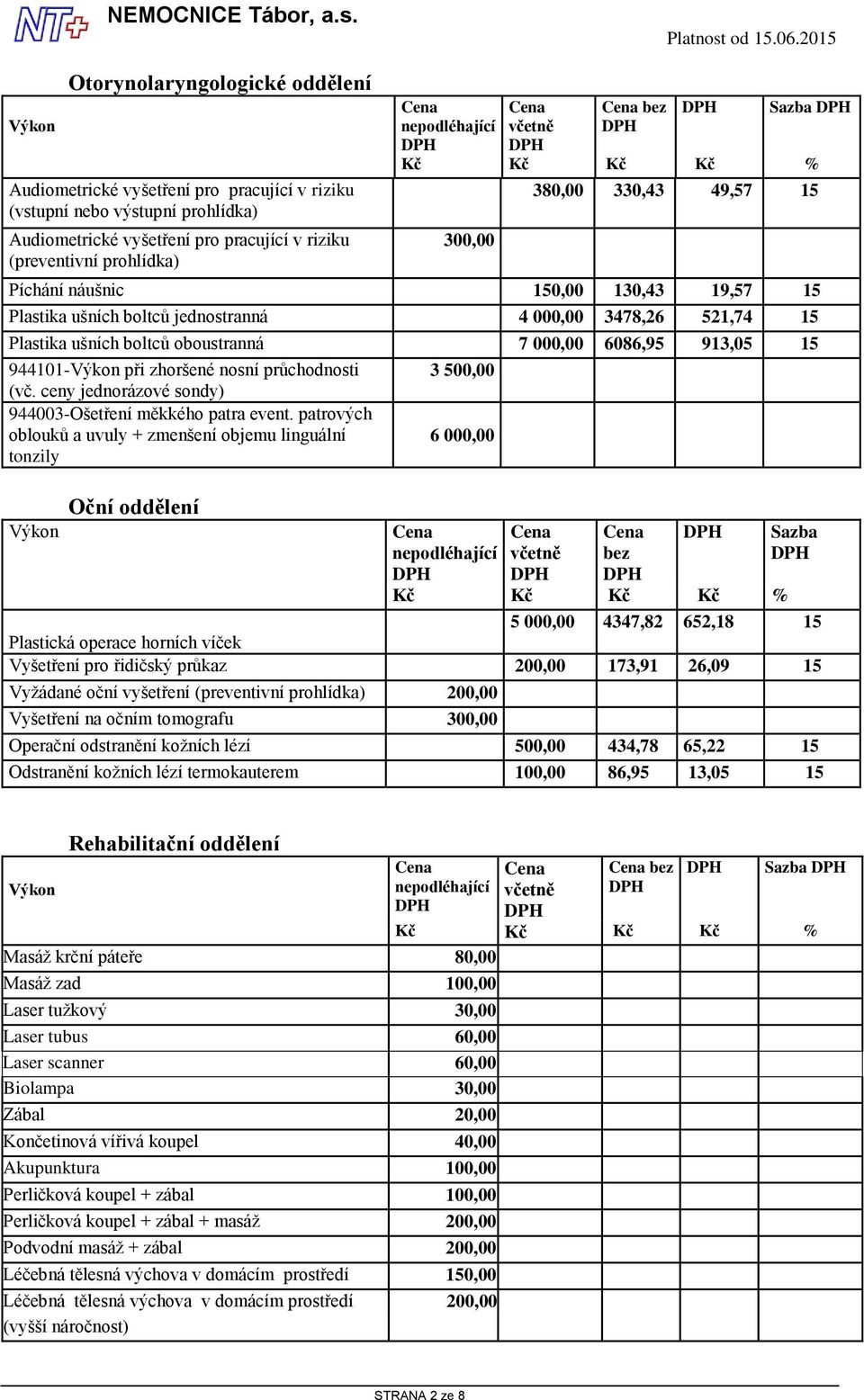 NT+ NEMOCNICE Tábor, a.s.

Platnost od 15.06.2015

Otorynolaryngologické oddělení

| Výkon | Cena nepodléhající DPH Kč | Cena včetně DPH Kč | Cena bez DPH Kč | DPH Kč | Sazba DPH % |
|---|---|---|---|---|---|
| Audiometrické vyšetření pro pracující v riziku (vstupní nebo výstupní prohlídka) | | 380,00 | 330,43 | 49,57 | 15 |
| Audiometrické vyšetření pro pracující v riziku (preventivní prohlídka) | 300,00 | | | | |
| Píchání náušnic | | 150,00 | 130,43 | 19,57 | 15 |
| Plastika ušních boltců jednostranná | | 4 000,00 | 3478,26 | 521,74 | 15 |
| Plastika ušních boltců oboustranná | | 7 000,00 | 6086,95 | 913,05 | 15 |
| 944101-Výkon při zhoršené nosní průchodnosti (vč. ceny jednorázové sondy) | 3 500,00 | | | | |
| 944003-Ošetření měkkého patra event. patrových oblouků a uvuly + zmenšení objemu linguální tonzily | 6 000,00 | | | | |

Oční oddělení

| Výkon | Cena nepodléhající DPH Kč | Cena včetně DPH Kč | Cena bez DPH Kč | DPH Kč | Sazba DPH % |
|---|---|---|---|---|---|
| Plastická operace horních víček | | 5 000,00 | 4347,82 | 652,18 | 15 |
| Vyšetření pro řidičský průkaz | | 200,00 | 173,91 | 26,09 | 15 |
| Vyžádané oční vyšetření (preventivní prohlídka) | 200,00 | | | | |
| Vyšetření na očním tomografu | 300,00 | | | | |
| Operační odstranění kožních lézí | | 500,00 | 434,78 | 65,22 | 15 |
| Odstranění kožních lézí termokauterem | | 100,00 | 86,95 | 13,05 | 15 |

Rehabilitační oddělení

| Výkon | Cena nepodléhající DPH Kč | Cena včetně DPH Kč | Cena bez DPH Kč | DPH Kč | Sazba DPH % |
|---|---|---|---|---|---|
| Masáž krční páteře | 80,00 | | | | |
| Masáž zad | 100,00 | | | | |
| Laser tužkový | 30,00 | | | | |
| Laser tubus | 60,00 | | | | |
| Laser scanner | 60,00 | | | | |
| Biolampa | 30,00 | | | | |
| Zábal | 20,00 | | | | |
| Končetinová vířivá koupel | 40,00 | | | | |
| Akupunktura | 100,00 | | | | |
| Perličková koupel + zábal | 100,00 | | | | |
| Perličková koupel + zábal + masáž | 200,00 | | | | |
| Podvodní masáž + zábal | 200,00 | | | | |
| Léčebná tělesná výchova v domácím prostředí | 150,00 | | | | |
| Léčebná tělesná výchova v domácím prostředí (vyšší náročnost) | 200,00 | | | | |

STRANA 2 ze 8